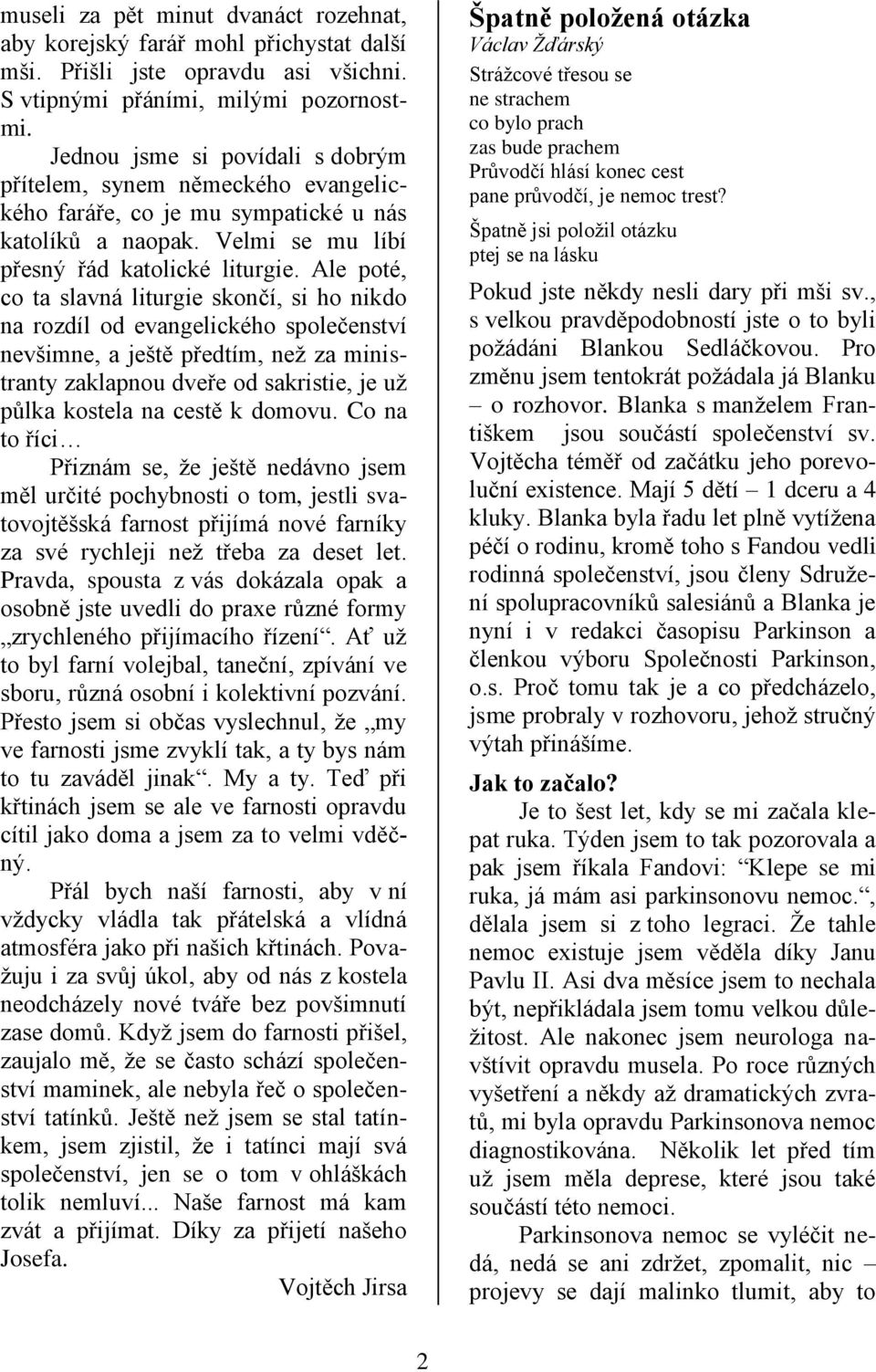 museli za pět minut dvanáct rozehnat, aby korejský farář mohl přichystat další mši. Přišli jste opravdu asi všichni. S vtipnými přáními, milými pozornostmi.

Jednou jsme si povídali s dobrým přítelem, synem německého evangelického faráře, co je mu sympatické u nás katolíků a naopak. Velmi se mu líbí přesný řád katolické liturgie. Ale poté, co ta slavná liturgie skončí, si ho nikdo na rozdíl od evangelického společenství nevšimne, a ještě předtím, než za ministranty zaklapnou dveře od sakristie, je už půlka kostela na cestě k domovu. Co na to říci…

Přiznám se, že ještě nedávno jsem měl určité pochybnosti o tom, jestli svatovojtěšská farnost přijímá nové farníky za své rychleji než třeba za deset let. Pravda, spousta z vás dokázala opak a osobně jste uvedli do praxe různé formy „zrychleného přijímacího řízení“. Ať už to byl farní volejbal, taneční, zpívání ve sboru, různá osobní i kolektivní pozvání. Přesto jsem si občas vyslechnul, že „my ve farnosti jsme zvyklí tak, a ty bys nám to tu zaváděl jinak“. My a ty. Teď při křtinách jsem se ale ve farnosti opravdu cítil jako doma a jsem za to velmi vděčný.

Přál bych naší farnosti, aby v ní vždycky vládla tak přátelská a vlídná atmosféra jako při našich křtinách. Považuju i za svůj úkol, aby od nás z kostela neodcházely nové tváře bez povšimnutí zase domů. Když jsem do farnosti přišel, zaujalo mě, že se často schází společenství maminek, ale nebyla řeč o společenství tatínků. Ještě než jsem se stal tatínkem, jsem zjistil, že i tatínci mají svá společenství, jen se o tom v ohláškách tolik nemluví... Naše farnost má kam zvát a přijímat. Díky za přijetí našeho Josefa.

Vojtěch Jirsa

Špatně položená otázka
Václav Žďárský

Strážcové třesou se
ne strachem
co bylo prach
zas bude prachem
Průvodčí hlásí konec cest
pane průvodčí, je nemoc trest?

Špatně jsi položil otázku
ptej se na lásku

Pokud jste někdy nesli dary při mši sv., s velkou pravděpodobností jste o to byli požádáni Blankou Sedláčkovou. Pro změnu jsem tentokrát požádala já Blanku – o rozhovor. Blanka s manželem Františkem jsou součástí společenství sv. Vojtěcha téměř od začátku jeho porevoluční existence. Mají 5 dětí – 1 dceru a 4 kluky. Blanka byla řadu let plně vytížena péčí o rodinu, kromě toho s Fandou vedli rodinná společenství, jsou členy Sdružení spolupracovníků salesiánů a Blanka je nyní i v redakci časopisu Parkinson a členkou výboru Společnosti Parkinson, o.s. Proč tomu tak je a co předcházelo, jsme probraly v rozhovoru, jehož stručný výtah přinášíme.

Jak to začalo?

Je to šest let, kdy se mi začala klepat ruka. Týden jsem to tak pozorovala a pak jsem říkala Fandovi: “Klepe se mi ruka, já mám asi parkinsonovu nemoc.“, dělala jsem si z toho legraci. Že tahle nemoc existuje jsem věděla díky Janu Pavlu II. Asi dva měsíce jsem to nechala být, nepřikládala jsem tomu velkou důležitost. Ale nakonec jsem neurologa navštívit opravdu musela. Po roce různých vyšetření a někdy až dramatických zvratů, mi byla opravdu Parkinsonova nemoc diagnostikována. Několik let před tím už jsem měla deprese, které jsou také součástí této nemoci.

Parkinsonova nemoc se vyléčit nedá, nedá se ani zdržet, zpomalit, nic – projevy se dají malinko tlumit, aby to

2